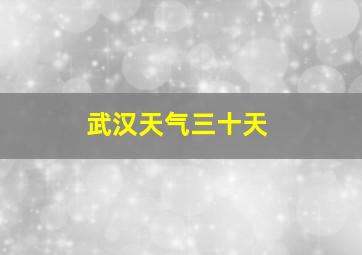 武汉天气三十天